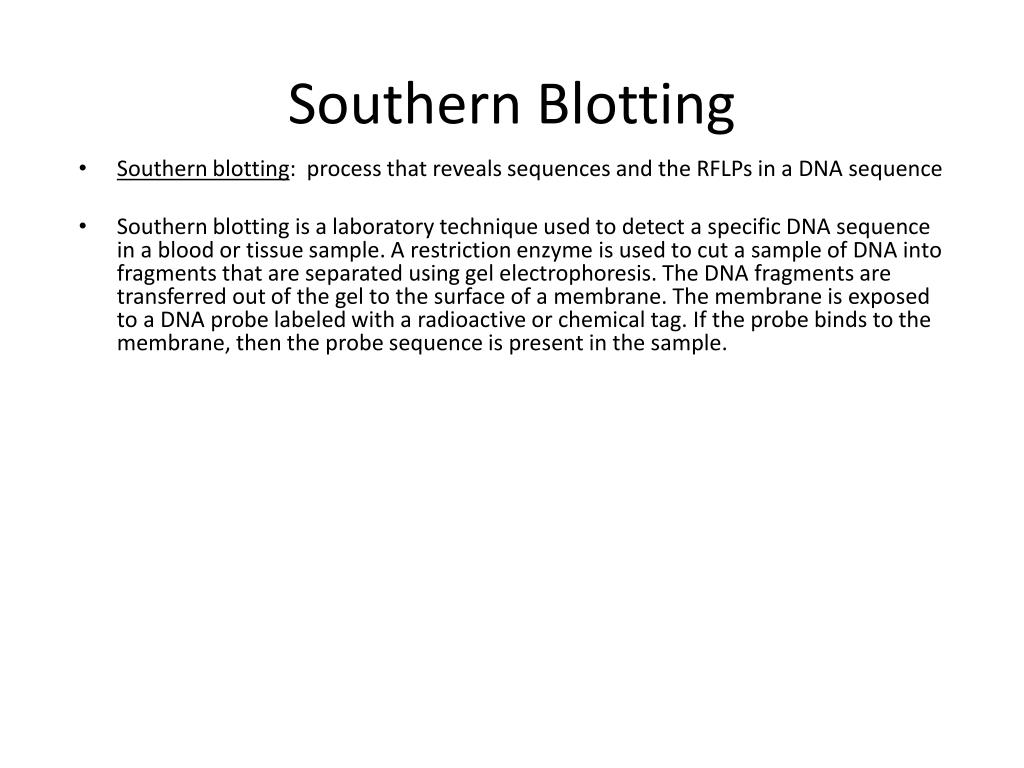 Southern Blotting

• Southern blotting: process that reveals sequences and the RFLPs in a DNA sequence

• Southern blotting is a laboratory technique used to detect a specific DNA sequence in a blood or tissue sample. A restriction enzyme is used to cut a sample of DNA into fragments that are separated using gel electrophoresis. The DNA fragments are transferred out of the gel to the surface of a membrane. The membrane is exposed to a DNA probe labeled with a radioactive or chemical tag. If the probe binds to the membrane, then the probe sequence is present in the sample.